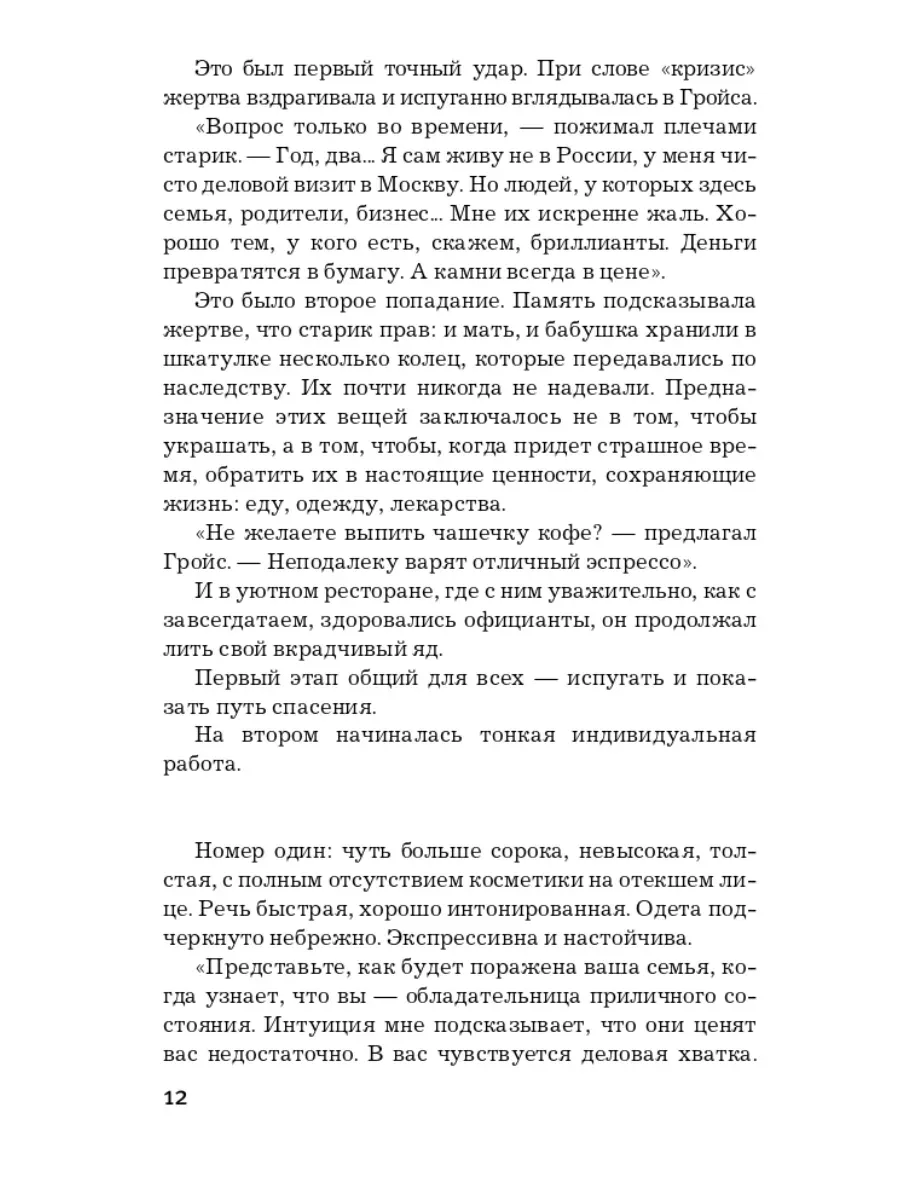 Это был первый точный удар. При слове «кризис» жертва вздрагивала и испуганно вглядывалась в Гройса.

«Вопрос только во времени, — пожимал плечами старик. — Год, два... Я сам живу не в России, у меня чисто деловой визит в Москву. Но людей, у которых здесь семья, родители, бизнес... Мне их искренне жаль. Хорошо тем, у кого есть, скажем, бриллианты. Деньги превратятся в бумагу. А камни всегда в цене».

Это было второе попадание. Память подсказывала жертве, что старик прав: и мать, и бабушка хранили в шкатулке несколько колец, которые передавались по наследству. Их почти никогда не надевали. Предназначение этих вещей заключалось не в том, чтобы украшать, а в том, чтобы, когда придет страшное время, обратить их в настоящие ценности, сохраняющие жизнь: еду, одежду, лекарства.

«Не желаете выпить чашечку кофе? — предлагал Гройс. — Неподалеку варят отличный эспрессо».

И в уютном ресторане, где с ним уважительно, как с завсегдатаем, здоровались официанты, он продолжал лить свой вкрадчивый яд.

Первый этап общий для всех — испугать и показать путь спасения.

На втором начиналась тонкая индивидуальная работа.

Номер один: чуть больше сорока, невысокая, толстая, с полным отсутствием косметики на отекшем лице. Речь быстрая, хорошо интонированная. Одета подчеркнуто небрежно. Экспрессивна и настойчива.

«Представьте, как будет поражена ваша семья, когда узнает, что вы — обладательница приличного состояния. Интуиция мне подсказывает, что они ценят вас недостаточно. В вас чувствуется деловая хватка.

12